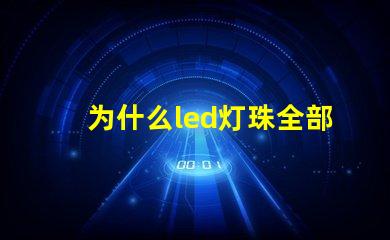 为什么led灯珠全部

00:01